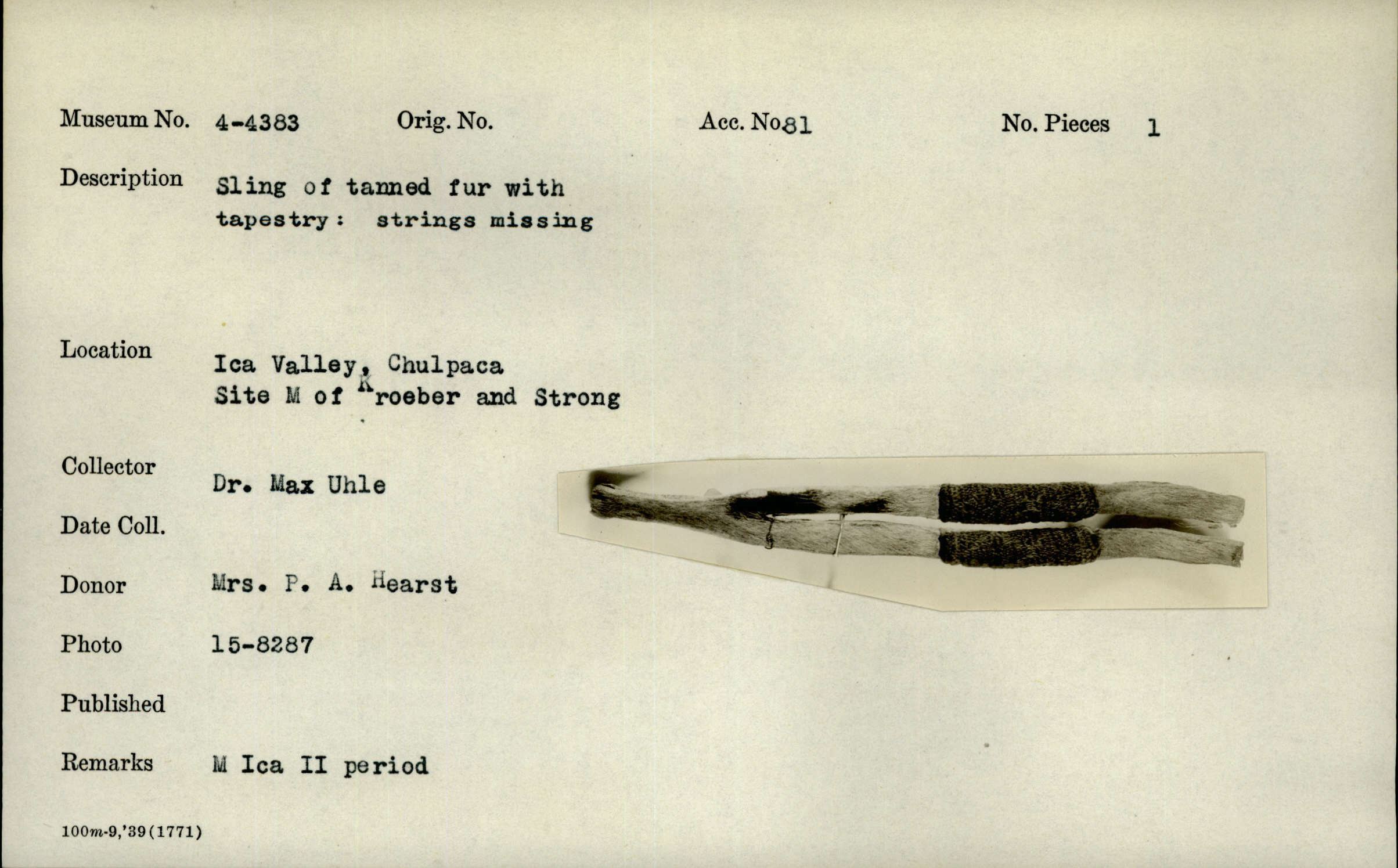 Museum No. 4-4383 Orig. No. Acc. No81 No. Pieces 1

Description Sling of tanned fur with tapestry: strings missing

Location Ica Valley, Chulpaca Site M of Kroeber and Strong

Collector Dr. Max Uhle

Date Coll.

Donor Mrs. P. A. Hearst

Photo 15-8287

Published

Remarks M Ica II period

100m-9,'39(1771)